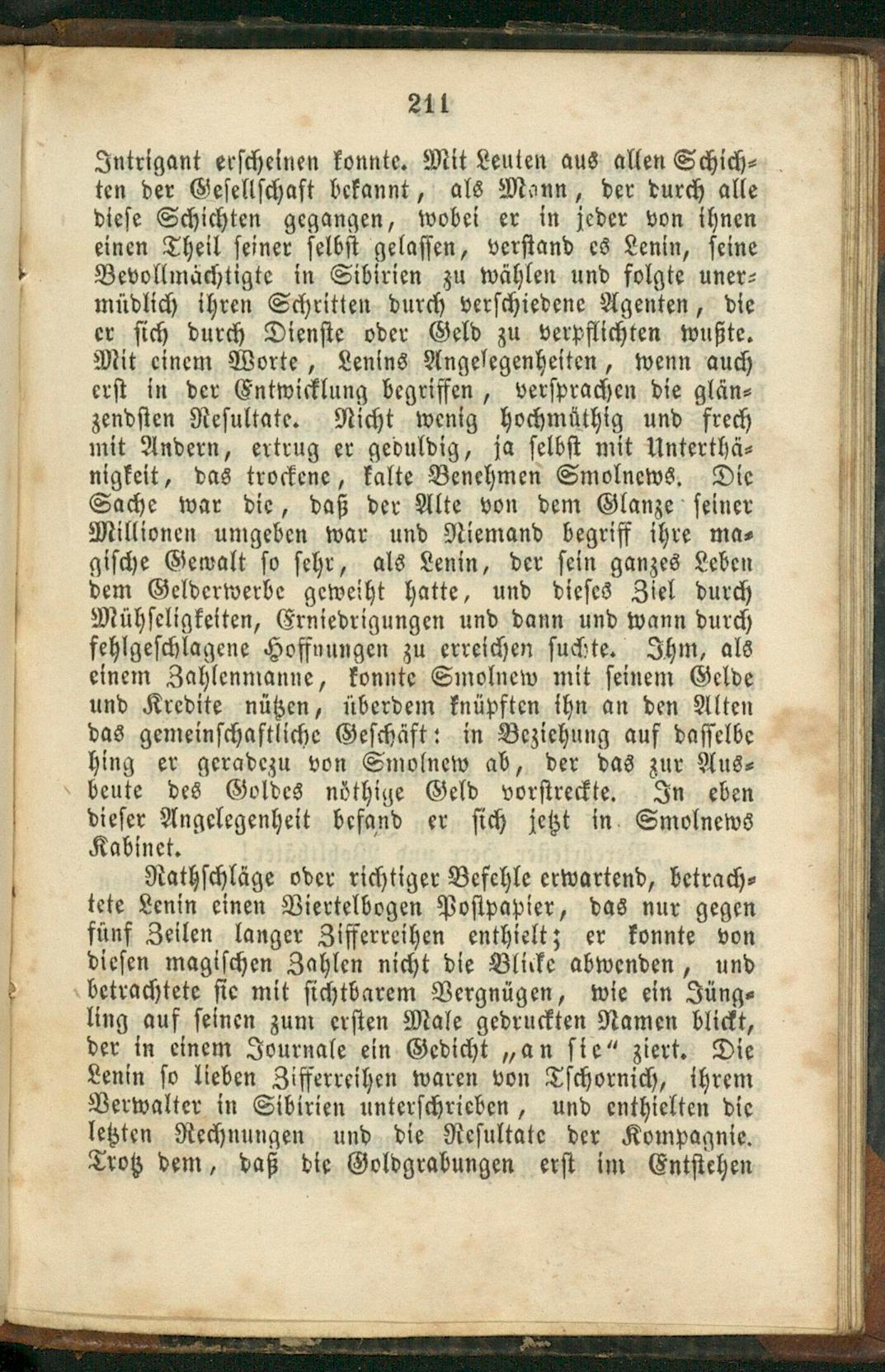 211

Intrigant erscheinen konnte. Mit Leuten aus allen Schichten der Gesellschaft bekannt, als Mann, der durch alle diese Schichten gegangen, wobei er in jeder von ihnen einen Theil seiner selbst gelassen, verstand es Lenin, seine Bevollmächtigte in Sibirien zu wählen und folgte unermüdlich ihren Schritten durch verschiedene Agenten, die er sich durch Dienste oder Geld zu verpflichten wußte. Mit einem Worte, Lenins Angelegenheiten, wenn auch erst in der Entwicklung begriffen, versprachen die glänzendsten Resultate. Nicht wenig hochmüthig und frech mit Andern, ertrug er geduldig, ja selbst mit Unterthänigkeit, das trockene, kalte Benehmen Smolnews. Die Sache war die, daß der Alte von dem Glanze seiner Millionen umgeben war und Niemand begriff ihre magische Gewalt so sehr, als Lenin, der sein ganzes Leben dem Gelderwerbe geweiht hatte, und dieses Ziel durch Mühseligkeiten, Erniedrigungen und dann und wann durch fehlgeschlagene Hoffnungen zu erreichen suchte. Ihm, als einem Zahlenmanne, konnte Smolnew mit seinem Gelde und Kredite nützen, überdem knüpften ihn an den Alten das gemeinschaftliche Geschäft: in Beziehung auf dasselbe hing er geradezu von Smolnew ab, der das zur Ausbeute des Goldes nöthige Geld vorstreckte. In eben dieser Angelegenheit befand er sich jetzt in Smolnews Kabinet.

Rathschläge oder richtiger Befehle erwartend, betrachtete Lenin einen Viertelbogen Postpapier, das nur gegen fünf Zeilen langer Zifferreihen enthielt; er konnte von diesen magischen Zahlen nicht die Blicke abwenden, und betrachtete sie mit sichtbarem Vergnügen, wie ein Jüngling auf seinen zum ersten Male gedruckten Namen blickt, der in einem Journale ein Gedicht „an sie“ ziert. Die Lenin so lieben Zifferreihen waren von Tschornich, ihrem Verwalter in Sibirien unterschrieben, und enthielten die letzten Rechnungen und die Resultate der Kompagnie. Trotz dem, daß die Goldgrabungen erst im Entstehen